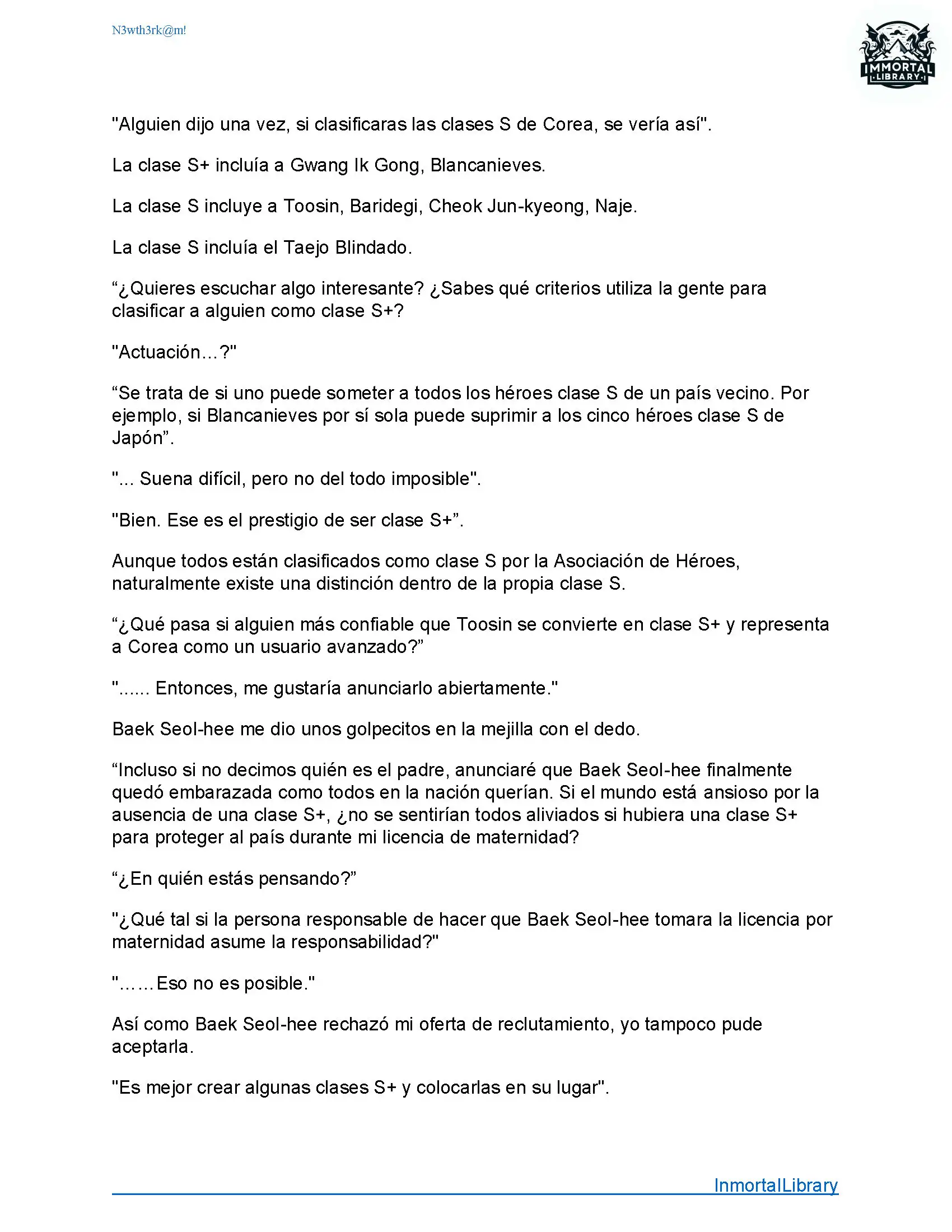 N3wth3rk@m!

IMMORTAL LIBRARY

"Alguien dijo una vez, si clasificaras las clases S de Corea, se vería así".

La clase S+ incluía a Gwang Ik Gong, Blancanieves.

La clase S incluye a Toosin, Baridegi, Cheok Jun-kyeong, Naje.

La clase S incluía el Taejo Blindado.

“¿Quieres escuchar algo interesante? ¿Sabes qué criterios utiliza la gente para clasificar a alguien como clase S+?

"Actuación…?"

“Se trata de si uno puede someter a todos los héroes clase S de un país vecino. Por ejemplo, si Blancanieves por sí sola puede suprimir a los cinco héroes clase S de Japón”.

"... Suena difícil, pero no del todo imposible".

"Bien. Ese es el prestigio de ser clase S+”.

Aunque todos están clasificados como clase S por la Asociación de Héroes, naturalmente existe una distinción dentro de la propia clase S.

“¿Qué pasa si alguien más confiable que Toosin se convierte en clase S+ y representa a Corea como un usuario avanzado?”

"...... Entonces, me gustaría anunciarlo abiertamente."

Baek Seol-hee me dio unos golpecitos en la mejilla con el dedo.

“Incluso si no decimos quién es el padre, anunciaré que Baek Seol-hee finalmente quedó embarazada como todos en la nación querían. Si el mundo está ansioso por la ausencia de una clase S+, ¿no se sentirían todos aliviados si hubiera una clase S+ para proteger al país durante mi licencia de maternidad?

“¿En quién estás pensando?”

"¿Qué tal si la persona responsable de hacer que Baek Seol-hee tomara la licencia por maternidad asume la responsabilidad?"

"……Eso no es posible."

Así como Baek Seol-hee rechazó mi oferta de reclutamiento, yo tampoco pude aceptarla.

"Es mejor crear algunas clases S+ y colocarlas en su lugar".

InmortalLibrary